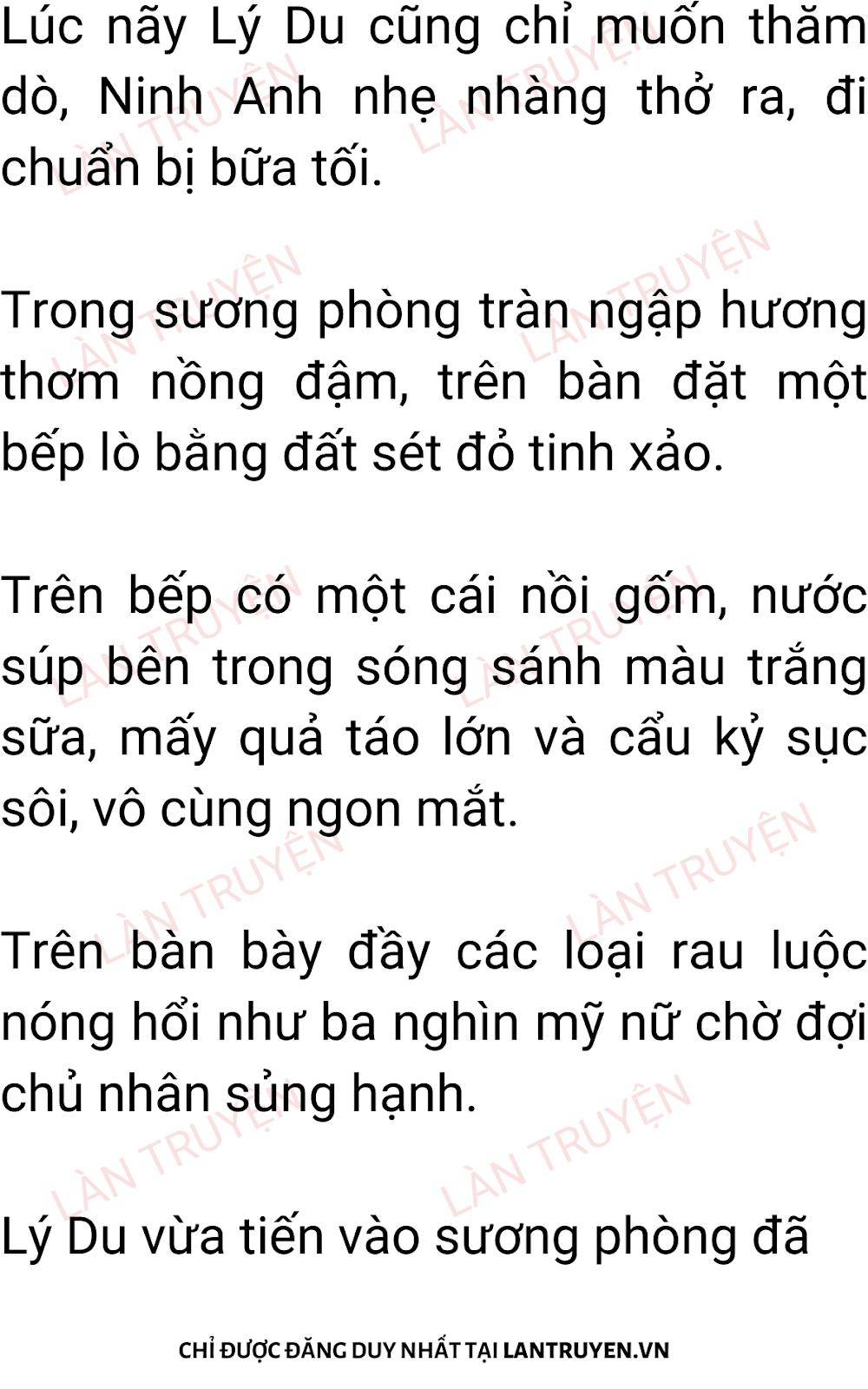 Lúc nãy Lý Du cũng chỉ muốn thăm dò, Ninh Anh nhẹ nhàng thở ra, đi chuẩn bị bữa tối.

Trong sương phòng tràn ngập hương thơm nồng đậm, trên bàn đặt một bếp lò bằng đất sét đỏ tinh xảo.

Trên bếp có một cái nồi gốm, nước súp bên trong sóng sánh màu trắng sữa, mấy quả táo lớn và cẩu kỷ sục sôi, vô cùng ngon mắt.

Trên bàn bày đầy các loại rau luộc nóng hổi như ba nghìn mỹ nữ chờ đợi chủ nhân sủng hạnh.

Lý Du vừa tiến vào sương phòng đã

CHỈ ĐƯỢC ĐĂNG DUY NHẤT TẠI LANTRUYEN.VN

LÀN TRUYỆN